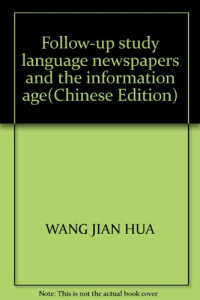 Follow-up study language newspapers and the information age(Chinese Edition)

WANG JIAN HUA

Note: This is not the actual book cover